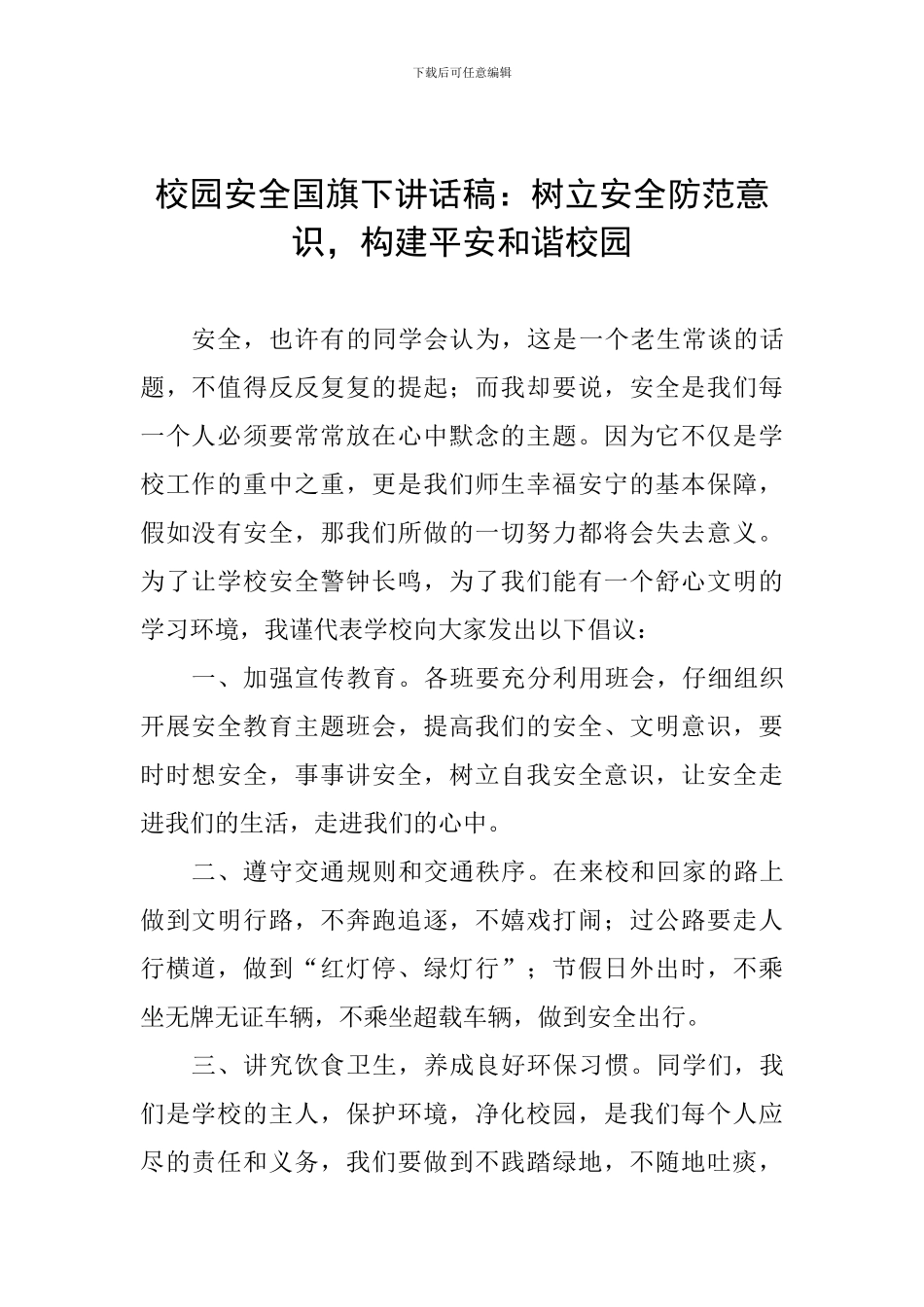 下载后可任意编辑

校园安全国旗下讲话稿：树立安全防范意识，构建平安和谐校园

安全，也许有的同学会认为，这是一个老生常谈的话题，不值得反反复复的提起；而我却要说，安全是我们每一个人必须要常常放在心中默念的主题。因为它不仅是学校工作的重中之重，更是我们师生幸福安宁的基本保障，假如没有安全，那我们所做的一切努力都将会失去意义。为了让学校安全警钟长鸣，为了我们能有一个舒心文明的学习环境，我谨代表学校向大家发出以下倡议：

一、加强宣传教育。各班要充分利用班会，仔细组织开展安全教育主题班会，提高我们的安全、文明意识，要时时想安全，事事讲安全，树立自我安全意识，让安全走进我们的生活，走进我们的心中。

二、遵守交通规则和交通秩序。在来校和回家的路上做到文明行路，不奔跑追逐，不嬉戏打闹；过公路要走人行横道，做到“红灯停、绿灯行”；节假日外出时，不乘坐无牌无证车辆，不乘坐超载车辆，做到安全出行。

三、讲究饮食卫生，养成良好环保习惯。同学们，我们是学校的主人，保护环境，净化校园，是我们每个人应尽的责任和义务，我们要做到不践踏绿地，不随地吐痰，